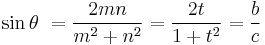 $\sin\theta = \frac{2mn}{m^2+n^2} = \frac{2t}{1+t^2} = \frac{b}{c}$